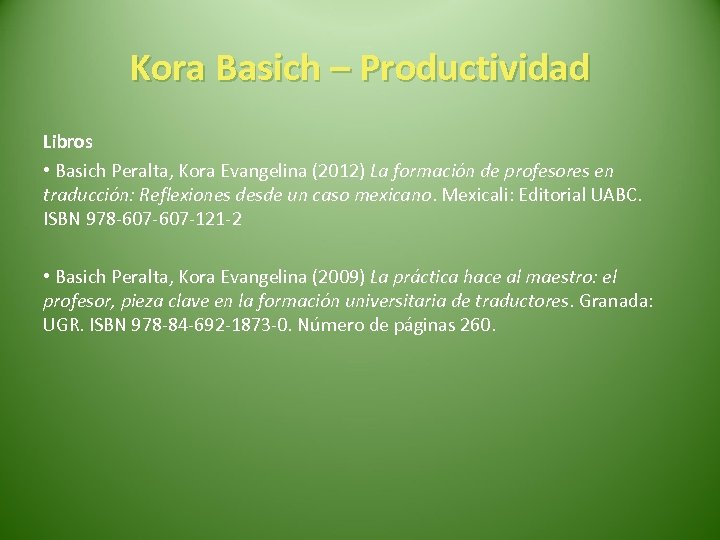 Kora Basich – Productividad

Libros

• Basich Peralta, Kora Evangelina (2012) La formación de profesores en traducción: Reflexiones desde un caso mexicano. Mexicali: Editorial UABC. ISBN 978-607-607-121-2

• Basich Peralta, Kora Evangelina (2009) La práctica hace al maestro: el profesor, pieza clave en la formación universitaria de traductores. Granada: UGR. ISBN 978-84-692-1873-0. Número de páginas 260.